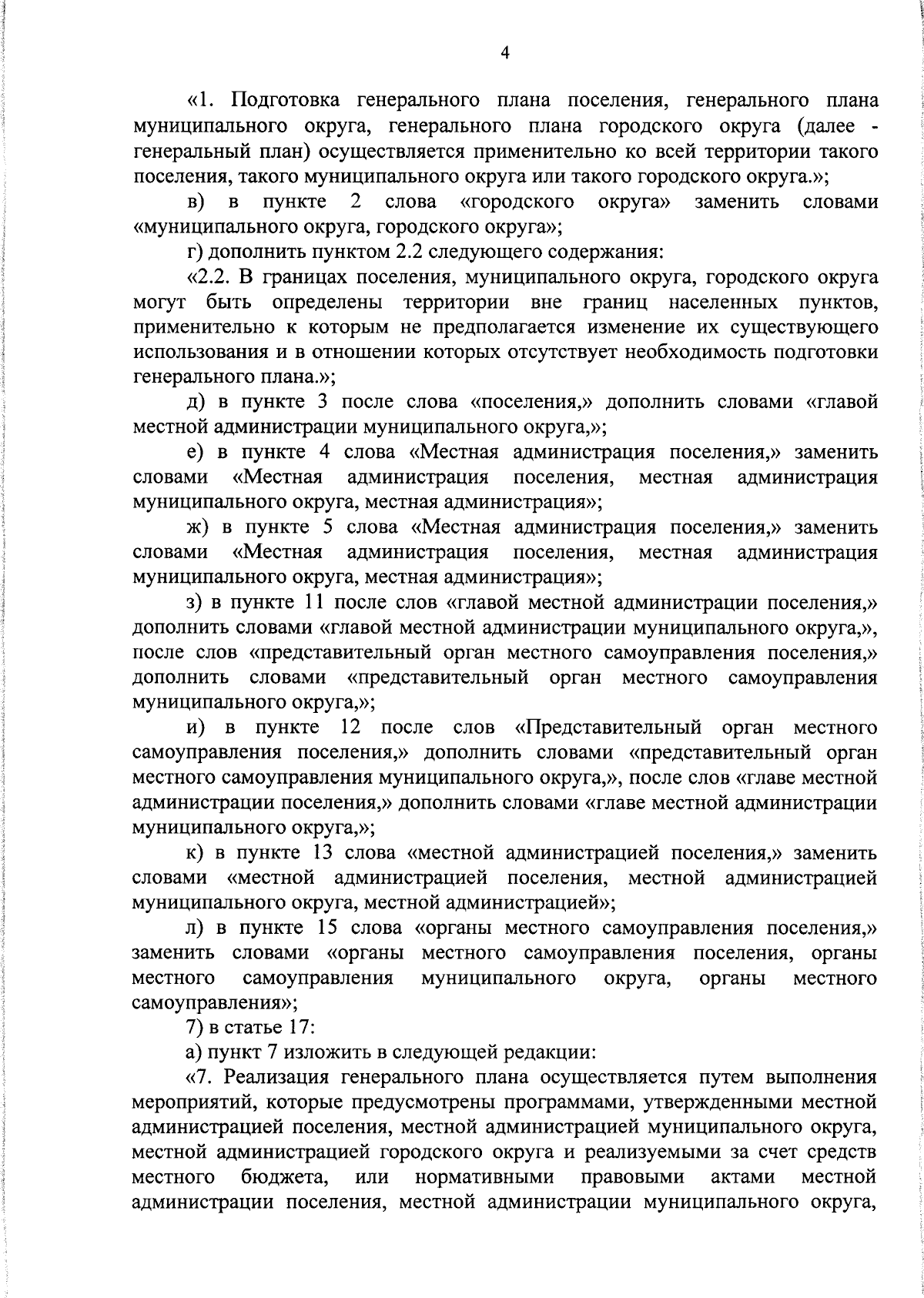 4

«1. Подготовка генерального плана поселения, генерального плана муниципального округа, генерального плана городского округа (далее - генеральный план) осуществляется применительно ко всей территории такого поселения, такого муниципального округа или такого городского округа.»;

в) в пункте 2 слова «городского округа» заменить словами «муниципального округа, городского округа»;

г) дополнить пунктом 2.2 следующего содержания:

«2.2. В границах поселения, муниципального округа, городского округа могут быть определены территории вне границ населенных пунктов, применительно к которым не предполагается изменение их существующего использования и в отношении которых отсутствует необходимость подготовки генерального плана.»;

д) в пункте 3 после слова «поселения,» дополнить словами «главой местной администрации муниципального округа,»;

е) в пункте 4 слова «Местная администрация поселения,» заменить словами «Местная администрация поселения, местная администрация муниципального округа, местная администрация»;

ж) в пункте 5 слова «Местная администрация поселения,» заменить словами «Местная администрация поселения, местная администрация муниципального округа, местная администрация»;

з) в пункте 11 после слов «главой местной администрации поселения,» дополнить словами «главой местной администрации муниципального округа,», после слов «представительный орган местного самоуправления поселения,» дополнить словами «представительный орган местного самоуправления муниципального округа,»;

и) в пункте 12 после слов «Представительный орган местного самоуправления поселения,» дополнить словами «представительный орган местного самоуправления муниципального округа,», после слов «главе местной администрации поселения,» дополнить словами «главе местной администрации муниципального округа,»;

к) в пункте 13 слова «местной администрацией поселения,» заменить словами «местной администрацией поселения, местной администрацией муниципального округа, местной администрацией»;

л) в пункте 15 слова «органы местного самоуправления поселения,» заменить словами «органы местного самоуправления поселения, органы местного самоуправления муниципального округа, органы местного самоуправления»;

7) в статье 17:

а) пункт 7 изложить в следующей редакции:

«7. Реализация генерального плана осуществляется путем выполнения мероприятий, которые предусмотрены программами, утвержденными местной администрацией поселения, местной администрацией муниципального округа, местной администрацией городского округа и реализуемыми за счет средств местного бюджета, или нормативными правовыми актами местной администрации поселения, местной администрации муниципального округа,